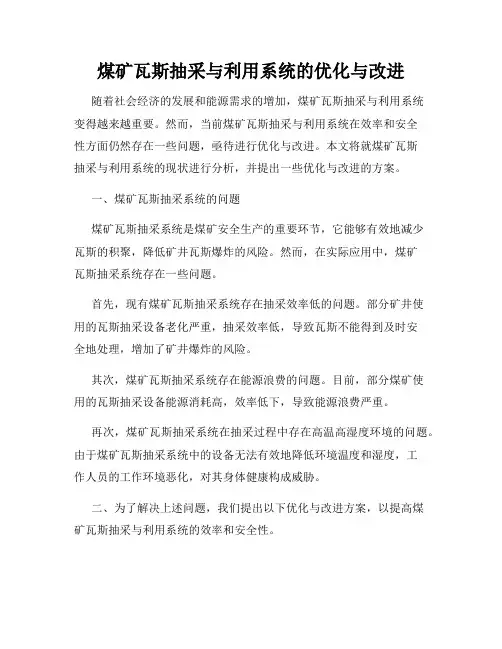 煤矿瓦斯抽采与利用系统的优化与改进

随着社会经济的发展和能源需求的增加，煤矿瓦斯抽采与利用系统变得越来越重要。然而，当前煤矿瓦斯抽采与利用系统在效率和安全性方面仍然存在一些问题，亟待进行优化与改进。本文将就煤矿瓦斯抽采与利用系统的现状进行分析，并提出一些优化与改进的方案。

一、煤矿瓦斯抽采系统的问题

煤矿瓦斯抽采系统是煤矿安全生产的重要环节，它能够有效地减少瓦斯的积聚，降低矿井瓦斯爆炸的风险。然而，在实际应用中，煤矿瓦斯抽采系统存在一些问题。

首先，现有煤矿瓦斯抽采系统存在抽采效率低的问题。部分矿井使用的瓦斯抽采设备老化严重，抽采效率低，导致瓦斯不能得到及时安全地处理，增加了矿井爆炸的风险。

其次，煤矿瓦斯抽采系统存在能源浪费的问题。目前，部分煤矿使用的瓦斯抽采设备能源消耗高，效率低下，导致能源浪费严重。

再次，煤矿瓦斯抽采系统在抽采过程中存在高温高湿度环境的问题。由于煤矿瓦斯抽采系统中的设备无法有效地降低环境温度和湿度，工作人员的工作环境恶化，对其身体健康构成威胁。

二、为了解决上述问题，我们提出以下优化与改进方案，以提高煤矿瓦斯抽采与利用系统的效率和安全性。